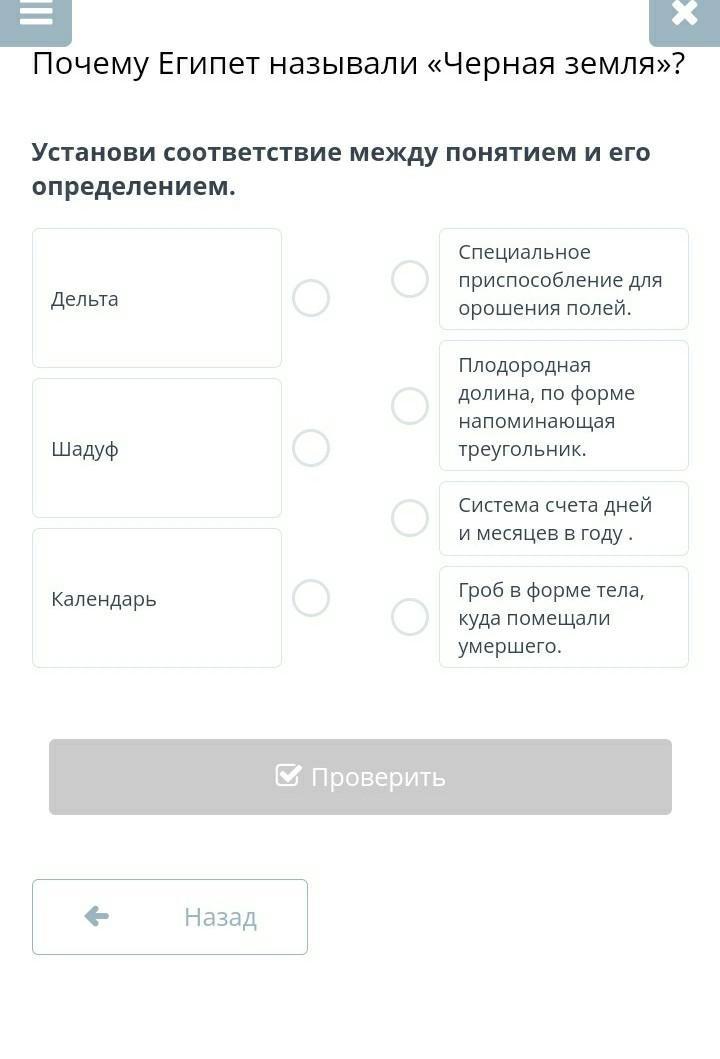 Почему Египет называли «Черная земля»?

Установи соответствие между понятием и его определением.

Дельта

Шадуф

Календарь

Специальное приспособление для орошения полей.

Плодородная долина, по форме напоминающая треугольник.

Система счета дней и месяцев в году .

Гроб в форме тела, куда помещали умершего.

Проверить

Назад